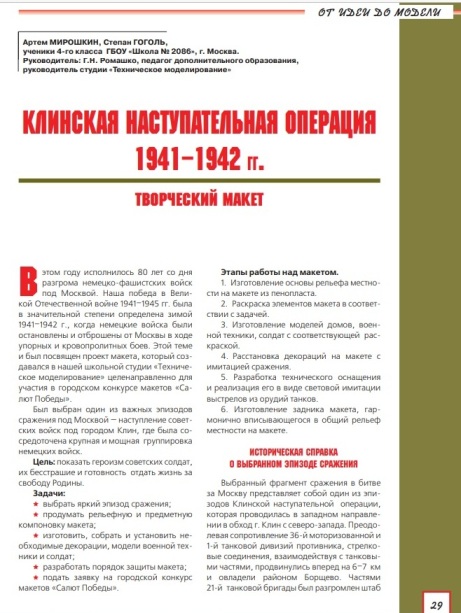 ОТ ИДЕИ ДО МОДЕЛИ

Артем МИРОШКИН, Степан ГОГОЛЬ, ученики 4-го класса ГБОУ «Школа № 2086», г. Москва.
Руководитель: Г.Н. Ромашко, педагог дополнительного образования, руководитель студии «Техническое моделирование»

КЛИНСКАЯ НАСТУПАТЕЛЬНАЯ ОПЕРАЦИЯ 1941–1942 гг.

ТВОРЧЕСКИЙ МАКЕТ

В этом году исполнилось 80 лет со дня разгрома немецко-фашистских войск под Москвой. Наша победа в Великой Отечественной войне 1941–1945 гг. была в значительной степени определена зимой 1941–1942 г., когда немецкие войска были остановлены и отброшены от Москвы в ходе упорных и кровопролитных боев. Этой теме и был посвящен проект макета, который создавался в нашей школьной студии «Техническое моделирование» целенаправленно для участия в городском конкурсе макетов «Салют Победы».

Был выбран один из важных эпизодов сражения под Москвой — наступление советских войск под городом Клин, где была сосредоточена крупная и мощная группировка немецких войск.

Цель: показать героизм советских солдат, их бесстрашие и готовность отдать жизнь за свободу Родины.

Задачи:
★ выбрать яркий эпизод сражения;
★ продумать рельефную и предметную компоновку макета;
★ изготовить, собрать и установить необходимые декорации, модели военной техники и солдат;
★ разработать порядок защиты макета;
★ подать заявку на городской конкурс макетов «Салют Победы».

Этапы работы над макетом.
1. Изготовление основы рельефа местности на макете из пенопласта.
2. Раскраска элементов макета в соответствии с задачей.
3. Изготовление моделей домов, военной техники, солдат с соответствующей раскраской.
4. Расстановка декораций на макете с имитацией сражения.
5. Разработка технического оснащения и реализация его в виде световой имитации выстрелов из орудий танков.
6. Изготовление задника макета, гармонично вписывающегося в общий рельеф местности на макете.

ИСТОРИЧЕСКАЯ СПРАВКА О ВЫБРАННОМ ЭПИЗОДЕ СРАЖЕНИЯ

Выбранный фрагмент сражения в битве за Москву представляет собой один из эпизодов Клинской наступательной операции, которая проводилась в западном направлении в обход г. Клин с северо-запада. Преодолевая сопротивление 36-й моторизованной и 1-й танковой дивизий противника, стрелковые соединения, взаимодействуя с танковыми частями, продвинулись вперед на 6–7 км и овладели районом Борщево. Частями 21-й танковой бригады был разгромлен штаб

29